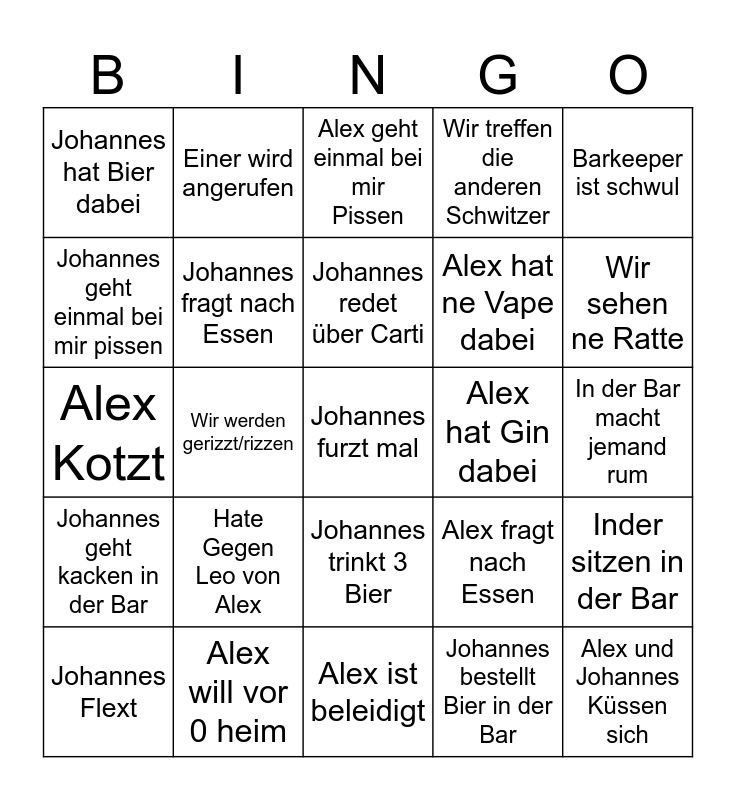 | B | I | N | G | O |
|---|---|---|---|---|
| Johannes hat Bier dabei | Einer wird angerufen | Alex geht einmal bei mir Pissen | Wir treffen die anderen Schwitzer | Barkeeper ist schwul |
| Johannes geht einmal bei mir pissen | Johannes fragt nach Essen | Johannes redet über Carti | Alex hat ne Vape dabei | Wir sehen ne Ratte |
| Alex Kotzt | Wir werden gerizzt/rizzen | Johannes furzt mal | Alex hat Gin dabei | In der Bar macht jemand rum |
| Johannes geht kacken in der Bar | Hate Gegen Leo von Alex | Johannes trinkt 3 Bier | Alex fragt nach Essen | Inder sitzen in der Bar |
| Johannes Flext | Alex will vor 0 heim | Alex ist beleidigt | Johannes bestellt Bier in der Bar | Alex und Johannes Küssen sich |